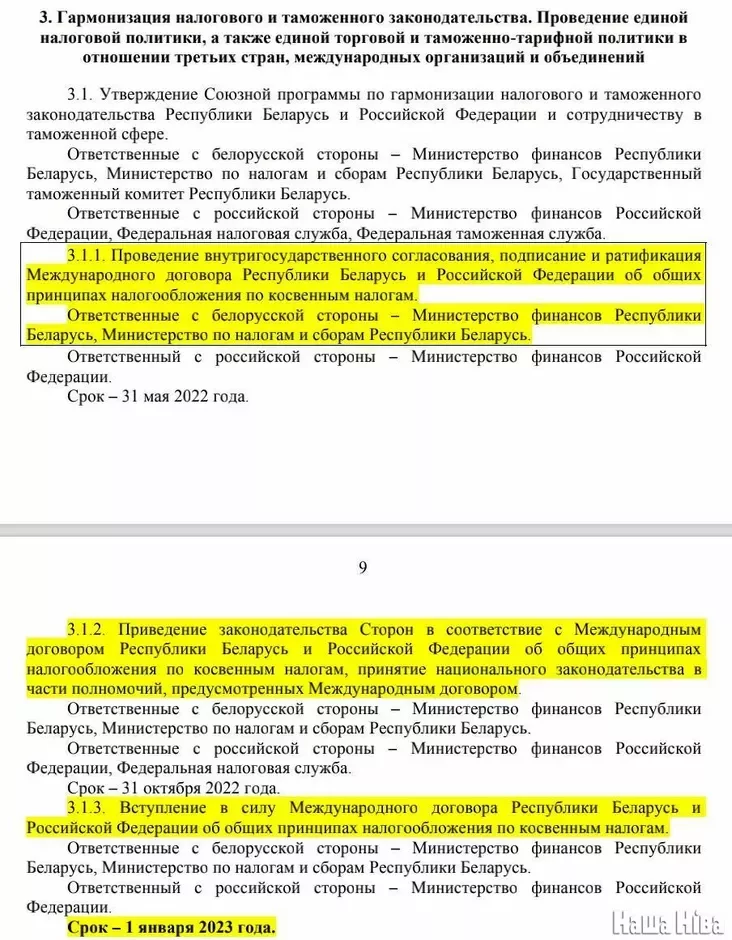 3. Гармонизация налогового и таможенного законодательства. Проведение единой налоговой политики, а также единой торговой и таможенно-тарифной политики в отношении третьих стран, международных организаций и объединений

3.1. Утверждение Союзной программы по гармонизации налогового и таможенного законодательства Республики Беларусь и Российской Федерации и сотрудничеству в таможенной сфере.

Ответственные с белорусской стороны – Министерство финансов Республики Беларусь, Министерство по налогам и сборам Республики Беларусь, Государственный таможенный комитет Республики Беларусь.

Ответственные с российской стороны – Министерство финансов Российской Федерации, Федеральная налоговая служба, Федеральная таможенная служба.

3.1.1. Проведение внутригосударственного согласования, подписание и ратификация Международного договора Республики Беларусь и Российской Федерации об общих принципах налогообложения по косвенным налогам.

Ответственные с белорусской стороны – Министерство финансов Республики Беларусь, Министерство по налогам и сборам Республики Беларусь.

Ответственный с российской стороны – Министерство финансов Российской Федерации.

Срок – 31 мая 2022 года.

9

3.1.2. Приведение законодательства Сторон в соответствие с Международным договором Республики Беларусь и Российской Федерации об общих принципах налогообложения по косвенным налогам, принятие национального законодательства в части полномочий, предусмотренных Международным договором.

Ответственные с белорусской стороны – Министерство финансов Республики Беларусь, Министерство по налогам и сборам Республики Беларусь.

Ответственные с российской стороны – Министерство финансов Российской Федерации, Федеральная налоговая служба.

Срок – 31 октября 2022 года.

3.1.3. Вступление в силу Международного договора Республики Беларусь и Российской Федерации об общих принципах налогообложения по косвенным налогам.

Ответственные с белорусской стороны – Министерство финансов Республики Беларусь, Министерство по налогам и сборам Республики Беларусь.

Ответственный с российской стороны – Министерство финансов Российской Федерации.

Срок – 1 января 2023 года.

Наша Ніва